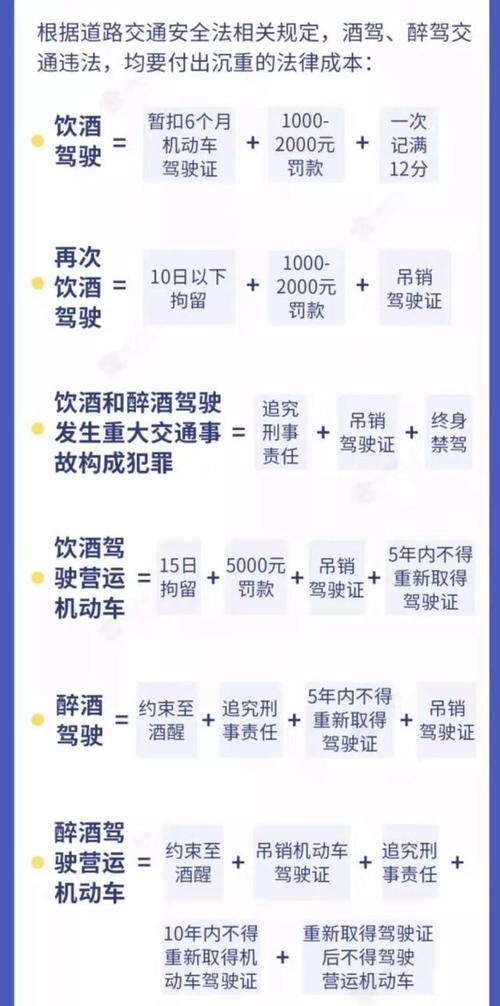 根据道路交通安全法相关规定，酒驾、醉驾交通违法，均要付出沉重的法律成本：

饮酒驾驶 = 暂扣6个月机动车驾驶证 + 1000-2000元罚款 + 一次记满12分

再次饮酒驾驶 = 10日以下拘留 + 1000-2000元罚款 + 吊销驾驶证

饮酒和醉酒驾驶发生重大交通事故构成犯罪 = 追究刑事责任 + 吊销驾驶证 + 终身禁驾

饮酒驾驶营运机动车 = 15日拘留 + 5000元罚款 + 吊销驾驶证 + 5年内不得重新取得驾驶证

醉酒驾驶 = 约束至酒醒 + 追究刑事责任 + 5年内不得重新取得驾驶证 + 吊销驾驶证

醉酒驾驶营运机动车 = 约束至酒醒 + 吊销机动车驾驶证 + 追究刑事责任 + 10年内不得重新取得机动车驾驶证 + 重新取得驾驶证后不得驾驶营运机动车